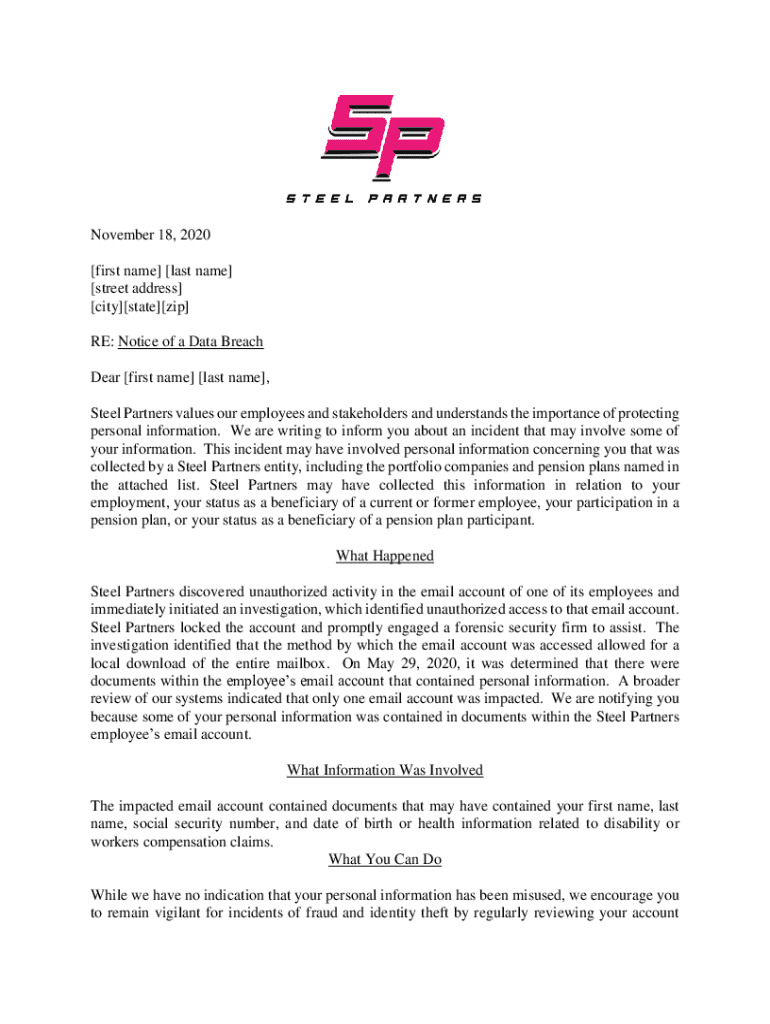 SP

STEEL PARTNERS

November 18, 2020

[first name] [last name]
[street address]
[city][state][zip]

RE: Notice of a Data Breach

Dear [first name] [last name],

Steel Partners values our employees and stakeholders and understands the importance of protecting personal information. We are writing to inform you about an incident that may involve some of your information. This incident may have involved personal information concerning you that was collected by a Steel Partners entity, including the portfolio companies and pension plans named in the attached list. Steel Partners may have collected this information in relation to your employment, your status as a beneficiary of a current or former employee, your participation in a pension plan, or your status as a beneficiary of a pension plan participant.

What Happened

Steel Partners discovered unauthorized activity in the email account of one of its employees and immediately initiated an investigation, which identified unauthorized access to that email account. Steel Partners locked the account and promptly engaged a forensic security firm to assist. The investigation identified that the method by which the email account was accessed allowed for a local download of the entire mailbox. On May 29, 2020, it was determined that there were documents within the employee's email account that contained personal information. A broader review of our systems indicated that only one email account was impacted. We are notifying you because some of your personal information was contained in documents within the Steel Partners employee's email account.

What Information Was Involved

The impacted email account contained documents that may have contained your first name, last name, social security number, and date of birth or health information related to disability or workers compensation claims.

What You Can Do

While we have no indication that your personal information has been misused, we encourage you to remain vigilant for incidents of fraud and identity theft by regularly reviewing your account